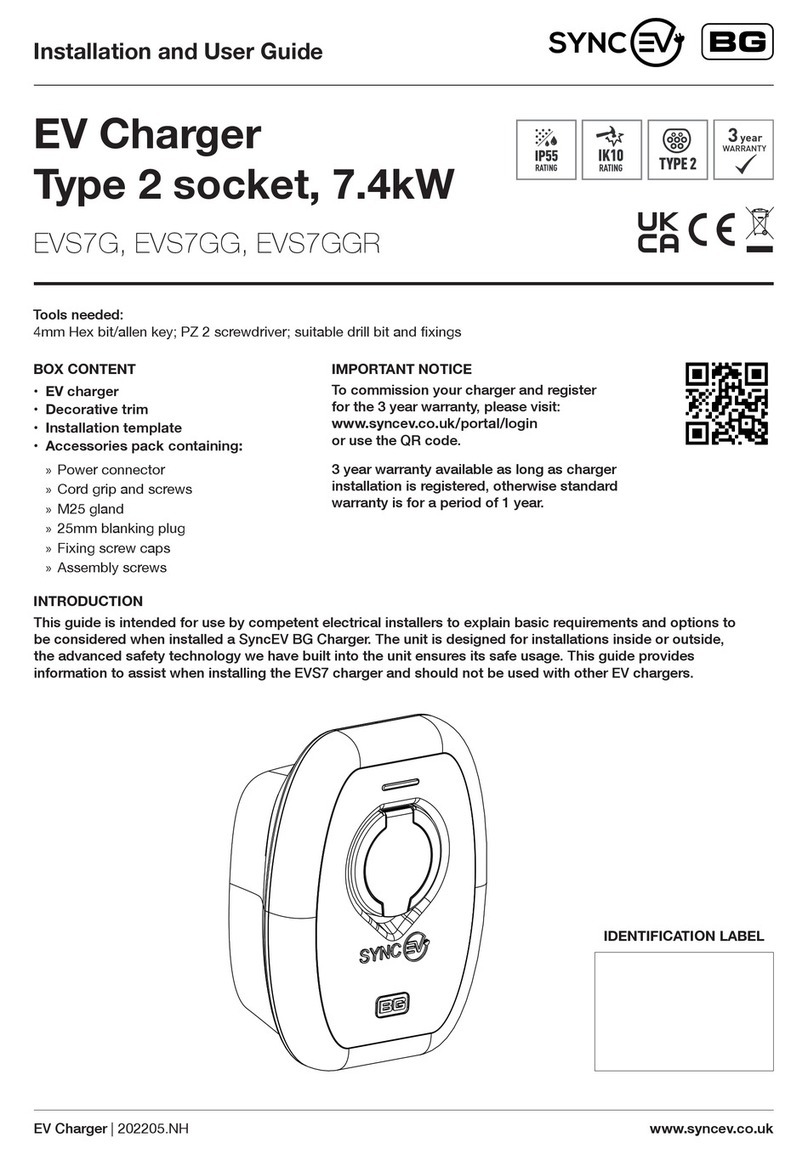 Installation and User Guide

SYNC EV BG

EV Charger
Type 2 socket, 7.4kW

EVS7G, EVS7GG, EVS7GGR

IP55 RATING IK10 RATING TYPE 2 3 year WARRANTY

UK CA CE

Tools needed:
4mm Hex bit/allen key; PZ 2 screwdriver; suitable drill bit and fixings

BOX CONTENT
• EV charger
• Decorative trim
• Installation template
• Accessories pack containing:
» Power connector
» Cord grip and screws
» M25 gland
» 25mm blanking plug
» Fixing screw caps
» Assembly screws

IMPORTANT NOTICE
To commission your charger and register for the 3 year warranty, please visit: www.syncev.co.uk/portal/login or use the QR code.

3 year warranty available as long as charger installation is registered, otherwise standard warranty is for a period of 1 year.

INTRODUCTION
This guide is intended for use by competent electrical installers to explain basic requirements and options to be considered when installed a SyncEV BG Charger. The unit is designed for installations inside or outside, the advanced safety technology we have built into the unit ensures its safe usage. This guide provides information to assist when installing the EVS7 charger and should not be used with other EV chargers.

SYNC EV
BG

IDENTIFICATION LABEL

EV Charger | 202205.NH www.syncev.co.uk